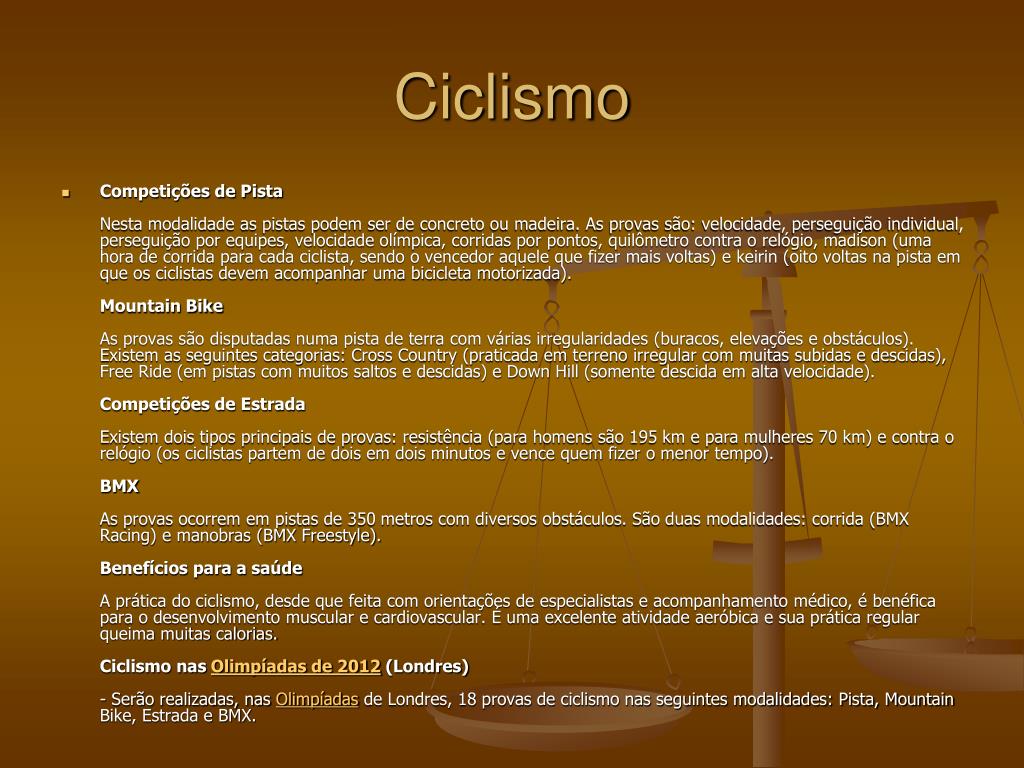 Ciclismo

Competições de Pista

Nesta modalidade as pistas podem ser de concreto ou madeira. As provas são: velocidade, perseguição individual, perseguição por equipes, velocidade olímpica, corridas por pontos, quilômetro contra o relógio, madison (uma hora de corrida para cada ciclista, sendo o vencedor aquele que fizer mais voltas) e keirin (oito voltas na pista em que os ciclistas devem acompanhar uma bicicleta motorizada).

Mountain Bike

As provas são disputadas numa pista de terra com várias irregularidades (buracos, elevações e obstáculos). Existem as seguintes categorias: Cross Country (praticada em terreno irregular com muitas subidas e descidas), Free Ride (em pistas com muitos saltos e descidas) e Down Hill (somente descida em alta velocidade).

Competições de Estrada

Existem dois tipos principais de provas: resistência (para homens são 195 km e para mulheres 70 km) e contra o relógio (os ciclistas partem de dois em dois minutos e vence quem fizer o menor tempo).

BMX

As provas ocorrem em pistas de 350 metros com diversos obstáculos. São duas modalidades: corrida (BMX Racing) e manobras (BMX Freestyle).

Benefícios para a saúde

A prática do ciclismo, desde que feita com orientações de especialistas e acompanhamento médico, é benéfica para o desenvolvimento muscular e cardiovascular. É uma excelente atividade aeróbica e sua prática regular queima muitas calorias.

Ciclismo nas Olimpíadas de 2012 (Londres)

- Serão realizadas, nas Olimpíadas de Londres, 18 provas de ciclismo nas seguintes modalidades: Pista, Mountain Bike, Estrada e BMX.